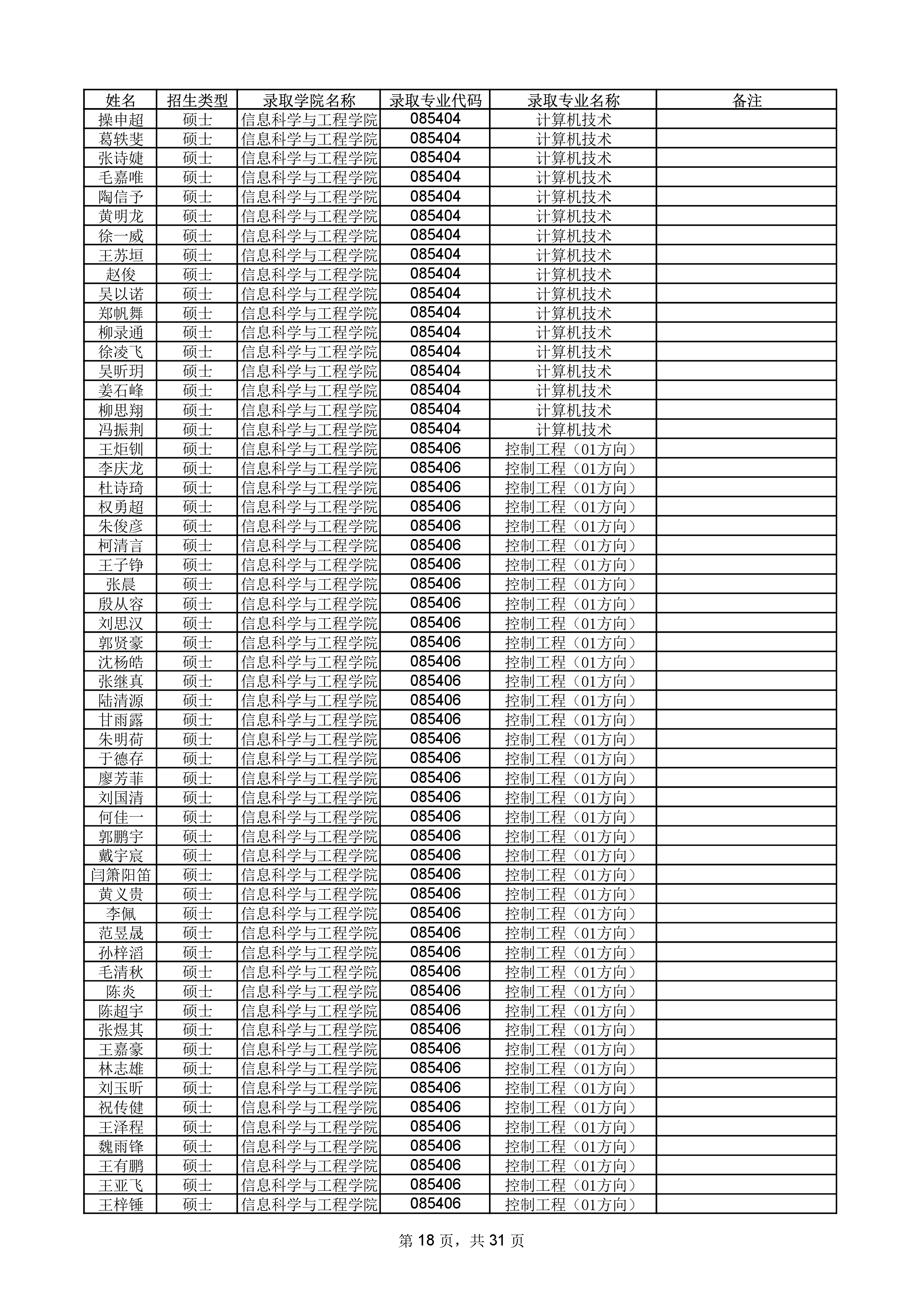 | 姓名 | 招生类型 | 录取学院名称 | 录取专业代码 | 录取专业名称 | 备注 |
|---|---|---|---|---|---|
| 操申超 | 硕士 | 信息科学与工程学院 | 085404 | 计算机技术 | |
| 葛轶斐 | 硕士 | 信息科学与工程学院 | 085404 | 计算机技术 | |
| 张诗婕 | 硕士 | 信息科学与工程学院 | 085404 | 计算机技术 | |
| 毛嘉唯 | 硕士 | 信息科学与工程学院 | 085404 | 计算机技术 | |
| 陶信予 | 硕士 | 信息科学与工程学院 | 085404 | 计算机技术 | |
| 黄明龙 | 硕士 | 信息科学与工程学院 | 085404 | 计算机技术 | |
| 徐一威 | 硕士 | 信息科学与工程学院 | 085404 | 计算机技术 | |
| 王苏垣 | 硕士 | 信息科学与工程学院 | 085404 | 计算机技术 | |
| 赵俊 | 硕士 | 信息科学与工程学院 | 085404 | 计算机技术 | |
| 吴以诺 | 硕士 | 信息科学与工程学院 | 085404 | 计算机技术 | |
| 郑帆舞 | 硕士 | 信息科学与工程学院 | 085404 | 计算机技术 | |
| 柳录通 | 硕士 | 信息科学与工程学院 | 085404 | 计算机技术 | |
| 徐凌飞 | 硕士 | 信息科学与工程学院 | 085404 | 计算机技术 | |
| 吴昕玥 | 硕士 | 信息科学与工程学院 | 085404 | 计算机技术 | |
| 姜石峰 | 硕士 | 信息科学与工程学院 | 085404 | 计算机技术 | |
| 柳思翔 | 硕士 | 信息科学与工程学院 | 085404 | 计算机技术 | |
| 冯振荆 | 硕士 | 信息科学与工程学院 | 085404 | 计算机技术 | |
| 王炬钏 | 硕士 | 信息科学与工程学院 | 085406 | 控制工程（01方向） | |
| 李庆龙 | 硕士 | 信息科学与工程学院 | 085406 | 控制工程（01方向） | |
| 杜诗琦 | 硕士 | 信息科学与工程学院 | 085406 | 控制工程（01方向） | |
| 权勇超 | 硕士 | 信息科学与工程学院 | 085406 | 控制工程（01方向） | |
| 朱俊彦 | 硕士 | 信息科学与工程学院 | 085406 | 控制工程（01方向） | |
| 柯清言 | 硕士 | 信息科学与工程学院 | 085406 | 控制工程（01方向） | |
| 王子铮 | 硕士 | 信息科学与工程学院 | 085406 | 控制工程（01方向） | |
| 张晨 | 硕士 | 信息科学与工程学院 | 085406 | 控制工程（01方向） | |
| 殷从容 | 硕士 | 信息科学与工程学院 | 085406 | 控制工程（01方向） | |
| 刘思汉 | 硕士 | 信息科学与工程学院 | 085406 | 控制工程（01方向） | |
| 郭贤豪 | 硕士 | 信息科学与工程学院 | 085406 | 控制工程（01方向） | |
| 沈杨皓 | 硕士 | 信息科学与工程学院 | 085406 | 控制工程（01方向） | |
| 张继真 | 硕士 | 信息科学与工程学院 | 085406 | 控制工程（01方向） | |
| 陆清源 | 硕士 | 信息科学与工程学院 | 085406 | 控制工程（01方向） | |
| 甘雨露 | 硕士 | 信息科学与工程学院 | 085406 | 控制工程（01方向） | |
| 朱明荷 | 硕士 | 信息科学与工程学院 | 085406 | 控制工程（01方向） | |
| 于德存 | 硕士 | 信息科学与工程学院 | 085406 | 控制工程（01方向） | |
| 廖芳菲 | 硕士 | 信息科学与工程学院 | 085406 | 控制工程（01方向） | |
| 刘国清 | 硕士 | 信息科学与工程学院 | 085406 | 控制工程（01方向） | |
| 何佳一 | 硕士 | 信息科学与工程学院 | 085406 | 控制工程（01方向） | |
| 郭鹏宇 | 硕士 | 信息科学与工程学院 | 085406 | 控制工程（01方向） | |
| 戴宇宸 | 硕士 | 信息科学与工程学院 | 085406 | 控制工程（01方向） | |
| 闫箫阳笛 | 硕士 | 信息科学与工程学院 | 085406 | 控制工程（01方向） | |
| 黄义贵 | 硕士 | 信息科学与工程学院 | 085406 | 控制工程（01方向） | |
| 李佩 | 硕士 | 信息科学与工程学院 | 085406 | 控制工程（01方向） | |
| 范昱晟 | 硕士 | 信息科学与工程学院 | 085406 | 控制工程（01方向） | |
| 孙梓滔 | 硕士 | 信息科学与工程学院 | 085406 | 控制工程（01方向） | |
| 毛清秋 | 硕士 | 信息科学与工程学院 | 085406 | 控制工程（01方向） | |
| 陈炎 | 硕士 | 信息科学与工程学院 | 085406 | 控制工程（01方向） | |
| 陈超宇 | 硕士 | 信息科学与工程学院 | 085406 | 控制工程（01方向） | |
| 张煜其 | 硕士 | 信息科学与工程学院 | 085406 | 控制工程（01方向） | |
| 王嘉豪 | 硕士 | 信息科学与工程学院 | 085406 | 控制工程（01方向） | |
| 林志雄 | 硕士 | 信息科学与工程学院 | 085406 | 控制工程（01方向） | |
| 刘玉昕 | 硕士 | 信息科学与工程学院 | 085406 | 控制工程（01方向） | |
| 祝传健 | 硕士 | 信息科学与工程学院 | 085406 | 控制工程（01方向） | |
| 王泽程 | 硕士 | 信息科学与工程学院 | 085406 | 控制工程（01方向） | |
| 魏雨锋 | 硕士 | 信息科学与工程学院 | 085406 | 控制工程（01方向） | |
| 王有鹏 | 硕士 | 信息科学与工程学院 | 085406 | 控制工程（01方向） | |
| 王亚飞 | 硕士 | 信息科学与工程学院 | 085406 | 控制工程（01方向） | |
| 王梓锤 | 硕士 | 信息科学与工程学院 | 085406 | 控制工程（01方向） | |

第 18 页，共 31 页